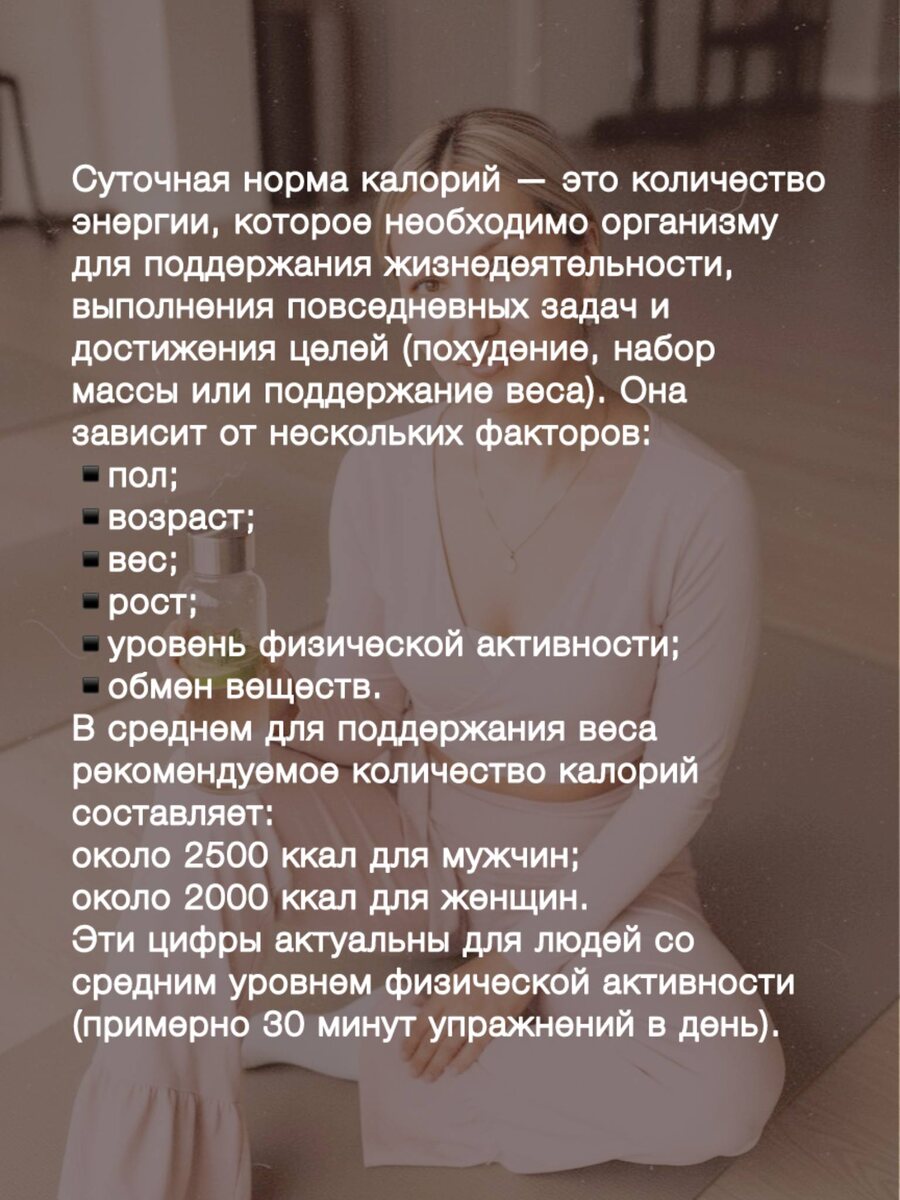 Суточная норма калорий — это количество энергии, которое необходимо организму для поддержания жизнедеятельности, выполнения повседневных задач и достижения целей (похудение, набор массы или поддержание веса). Она зависит от нескольких факторов:
- пол;
- возраст;
- вес;
- рост;
- уровень физической активности;
- обмен веществ.
В среднем для поддержания веса рекомендуемое количество калорий составляет:
около 2500 ккал для мужчин;
около 2000 ккал для женщин.
Эти цифры актуальны для людей со средним уровнем физической активности (примерно 30 минут упражнений в день).